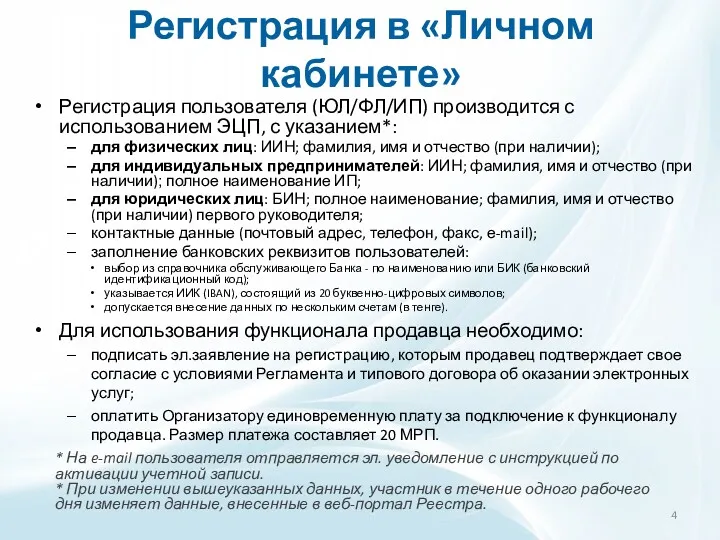 Регистрация в «Личном кабинете»

• Регистрация пользователя (ЮЛ/ФЛ/ИП) производится с использованием ЭЦП, с указанием*:
– для физических лиц: ИИН; фамилия, имя и отчество (при наличии);
– для индивидуальных предпринимателей: ИИН; фамилия, имя и отчество (при наличии); полное наименование ИП;
– для юридических лиц: БИН; полное наименование; фамилия, имя и отчество (при наличии) первого руководителя;
– контактные данные (почтовый адрес, телефон, факс, e-mail);
– заполнение банковских реквизитов пользователей:
• выбор из справочника обслуживающего Банка - по наименованию или БИК (банковский идентификационный код);
• указывается ИИК (IBAN), состоящий из 20 буквенно-цифровых символов;
• допускается внесение данных по нескольким счетам (в тенге).
• Для использования функционала продавца необходимо:
– подписать эл.заявление на регистрацию, которым продавец подтверждает свое согласие с условиями Регламента и типового договора об оказании электронных услуг;
– оплатить Организатору единовременную плату за подключение к функционалу продавца. Размер платежа составляет 20 МРП.

* На e-mail пользователя отправляется эл. уведомление с инструкцией по активации учетной записи.
* При изменении вышеуказанных данных, участник в течение одного рабочего дня изменяет данные, внесенные в веб-портал Реестра.

4